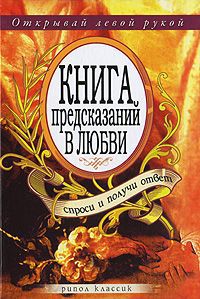 Открывай левой рукой

КНИГА предсказаний В ЛЮБВИ

спроси и получи ответ

рипол классик